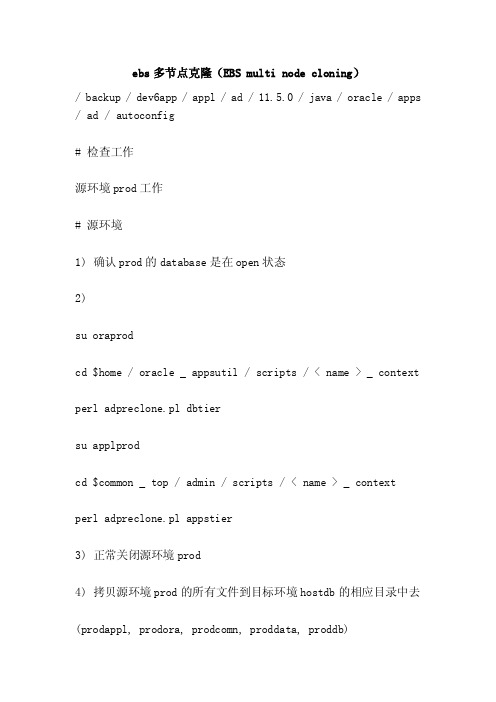 ebs 多节点克隆（EBS multi node cloning）

/ backup / dev6app / appl / ad / 11.5.0 / java / oracle / apps / ad / autoconfig

# 检查工作

源环境 prod 工作

# 源环境

1） 确认 prod 的 database 是在 open 状态

2）

su oraprod

cd $home / oracle _ appsutil / scripts / < name > _ context

perl adpreclone.pl dbtier

su applprod

cd $common _ top / admin / scripts / < name > _ context

perl adpreclone.pl appstier

3） 正常关闭源环境 prod

4） 拷贝源环境 prod 的所有文件到目标环境 hostdb 的相应目录中去

(prodappl, prodora, prodcomn, proddata, proddb)